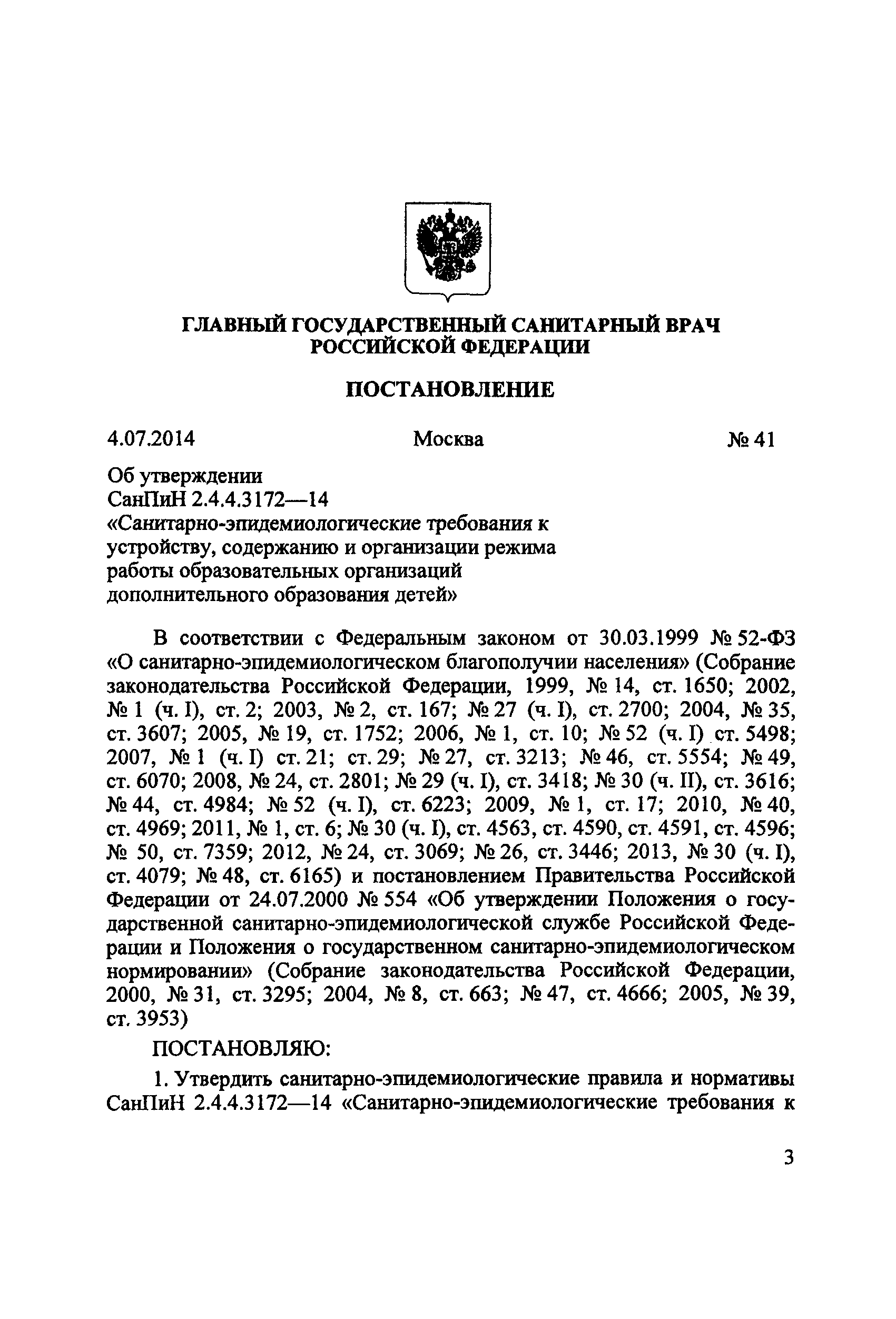 ГЛАВНЫЙ ГОСУДАРСТВЕННЫЙ САНИТАРНЫЙ ВРАЧ РОССИЙСКОЙ ФЕДЕРАЦИИ

ПОСТАНОВЛЕНИЕ

4.07.2014 Москва № 41

Об утверждении
СанПиН 2.4.4.3172—14
«Санитарно-эпидемиологические требования к устройству, содержанию и организации режима работы образовательных организаций дополнительного образования детей»

В соответствии с Федеральным законом от 30.03.1999 № 52-ФЗ «О санитарно-эпидемиологическом благополучии населения» (Собрание законодательства Российской Федерации, 1999, № 14, ст. 1650; 2002, № 1 (ч. I), ст. 2; 2003, № 2, ст. 167; № 27 (ч. I), ст. 2700; 2004, № 35, ст. 3607; 2005, № 19, ст. 1752; 2006, № 1, ст. 10; № 52 (ч. I) ст. 5498; 2007, № 1 (ч. I) ст. 21; ст. 29; № 27, ст. 3213; № 46, ст. 5554; № 49, ст. 6070; 2008, № 24, ст. 2801; № 29 (ч. I), ст. 3418; № 30 (ч. II), ст. 3616; № 44, ст. 4984; № 52 (ч. I), ст. 6223; 2009, № 1, ст. 17; 2010, № 40, ст. 4969; 2011, № 1, ст. 6; № 30 (ч. I), ст. 4563, ст. 4590, ст. 4591, ст. 4596; № 50, ст. 7359; 2012, № 24, ст. 3069; № 26, ст. 3446; 2013, № 30 (ч. I), ст. 4079; № 48, ст. 6165) и постановлением Правительства Российской Федерации от 24.07.2000 № 554 «Об утверждении Положения о государственной санитарно-эпидемиологической службе Российской Федерации и Положения о государственном санитарно-эпидемиологическом нормировании» (Собрание законодательства Российской Федерации, 2000, № 31, ст. 3295; 2004, № 8, ст. 663; № 47, ст. 4666; 2005, № 39, ст. 3953)

ПОСТАНОВЛЯЮ:

1. Утвердить санитарно-эпидемиологические правила и нормативы СанПиН 2.4.4.3172—14 «Санитарно-эпидемиологические требования к

3